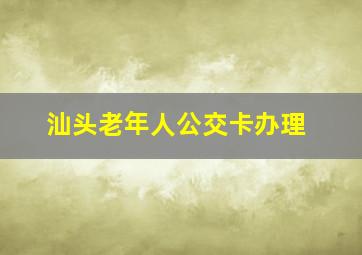 汕头老年人公交卡办理